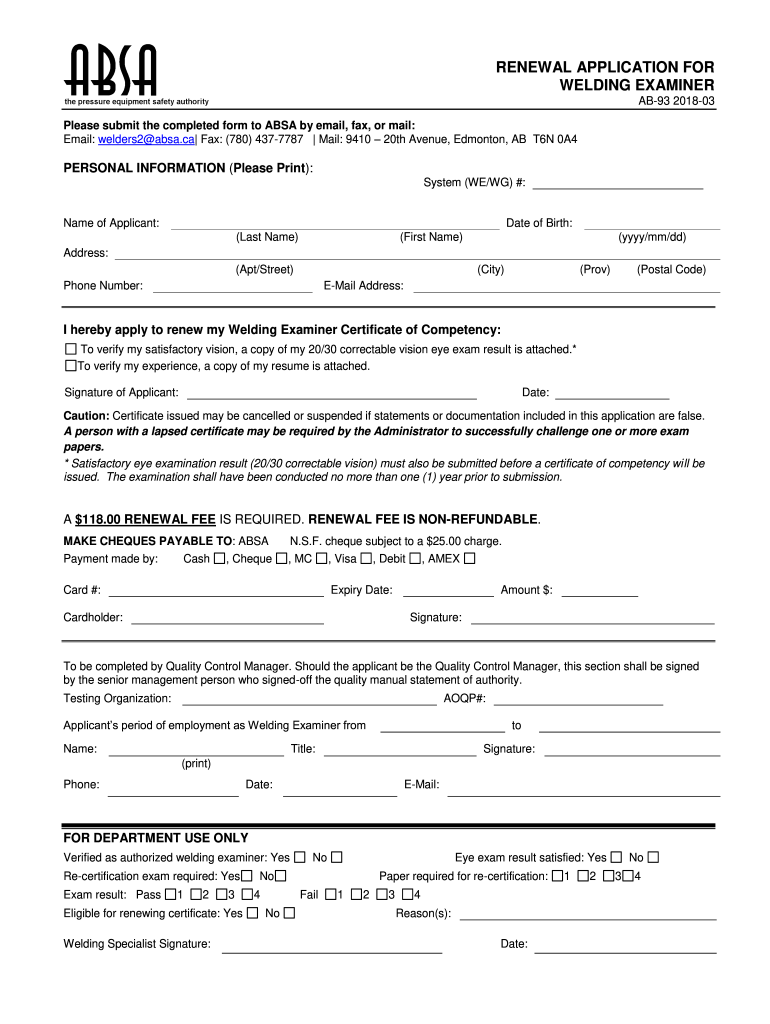 ABSA
the pressure equipment safety authority

RENEWAL APPLICATION FOR WELDING EXAMINER
AB-93 2018-03

Please submit the completed form to ABSA by email, fax, or mail:
Email: welders2@absa.ca| Fax: (780) 437-7787 | Mail: 9410 – 20th Avenue, Edmonton, AB T6N 0A4

PERSONAL INFORMATION (Please Print):
System (WE/WG) #:

Name of Applicant: Date of Birth:
(Last Name) (First Name) (yyyy/mm/dd)
Address:
(Apt/Street) (City) (Prov) (Postal Code)
Phone Number: E-Mail Address:

I hereby apply to renew my Welding Examiner Certificate of Competency:
☐ To verify my satisfactory vision, a copy of my 20/30 correctable vision eye exam result is attached.*
☐To verify my experience, a copy of my resume is attached.

Signature of Applicant: Date:

Caution: Certificate issued may be cancelled or suspended if statements or documentation included in this application are false.
A person with a lapsed certificate may be required by the Administrator to successfully challenge one or more exam papers.
* Satisfactory eye examination result (20/30 correctable vision) must also be submitted before a certificate of competency will be issued. The examination shall have been conducted no more than one (1) year prior to submission.

A $118.00 RENEWAL FEE IS REQUIRED. RENEWAL FEE IS NON-REFUNDABLE.
MAKE CHEQUES PAYABLE TO: ABSA N.S.F. cheque subject to a $25.00 charge.
Payment made by: Cash ☐, Cheque ☐, MC ☐, Visa ☐, Debit ☐, AMEX ☐

Card #: Expiry Date: Amount $:
Cardholder: Signature:

To be completed by Quality Control Manager. Should the applicant be the Quality Control Manager, this section shall be signed by the senior management person who signed-off the quality manual statement of authority.
Testing Organization: AOQP#:

Applicant's period of employment as Welding Examiner from to

Name: Title: Signature:
(print)
Phone: Date: E-Mail:

FOR DEPARTMENT USE ONLY
Verified as authorized welding examiner: Yes ☐ No ☐ Eye exam result satisfied: Yes ☐ No ☐
Re-certification exam required: Yes☐ No☐ Paper required for re-certification: ☐1 ☐2 ☐3☐4
Exam result: Pass ☐1 ☐2 ☐3 ☐4 Fail ☐1 ☐2 ☐3 ☐4
Eligible for renewing certificate: Yes ☐ No ☐ Reason(s):

Welding Specialist Signature: Date: